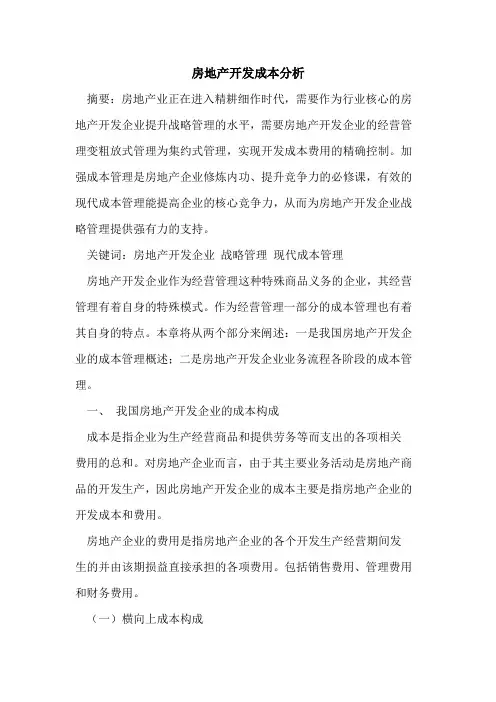 房地产开发成本分析

摘要：房地产业正在进入精耕细作时代，需要作为行业核心的房地产开发企业提升战略管理的水平，需要房地产开发企业的经营管理变粗放式管理为集约式管理，实现开发成本费用的精确控制。加强成本管理是房地产企业修炼内功、提升竞争力的必修课，有效的现代成本管理能提高企业的核心竞争力，从而为房地产开发企业战略管理提供强有力的支持。

关键词：房地产开发企业 战略管理 现代成本管理

房地产开发企业作为经营管理这种特殊商品义务的企业，其经营管理有着自身的特殊模式。作为经营管理一部分的成本管理也有着其自身的特点。本章将从两个部分来阐述：一是我国房地产开发企业的成本管理概述；二是房地产开发企业业务流程各阶段的成本管理。

一、 我国房地产开发企业的成本构成

成本是指企业为生产经营商品和提供劳务等而支出的各项相关费用的总和。对房地产企业而言，由于其主要业务活动是房地产商品的开发生产，因此房地产开发企业的成本主要是指房地产企业的开发成本和费用。

房地产企业的费用是指房地产企业的各个开发生产经营期间发生的并由该期损益直接承担的各项费用。包括销售费用、管理费用和财务费用。

（一）横向上成本构成